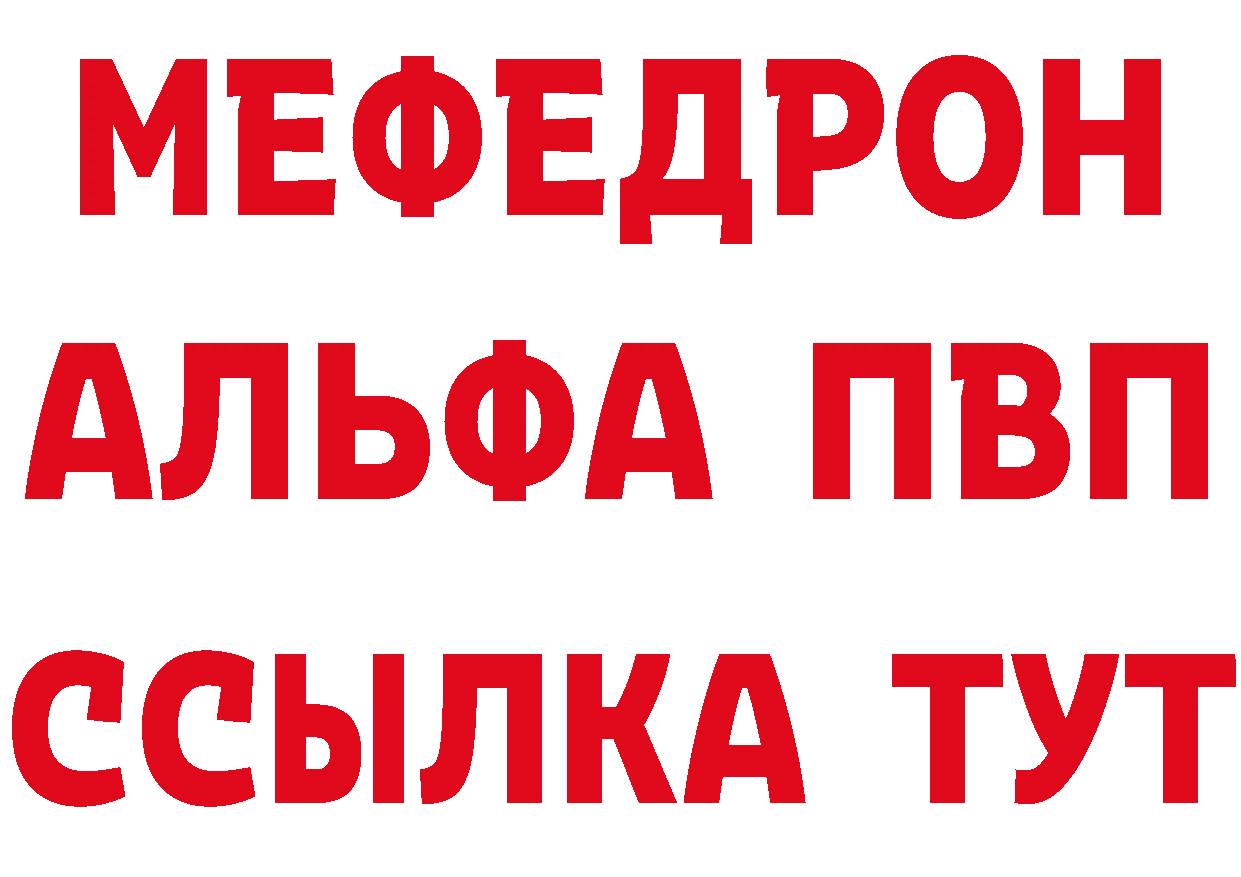 МЕФЕДРОН
АЛЬФА ПВП
ССЫЛКА ТУТ